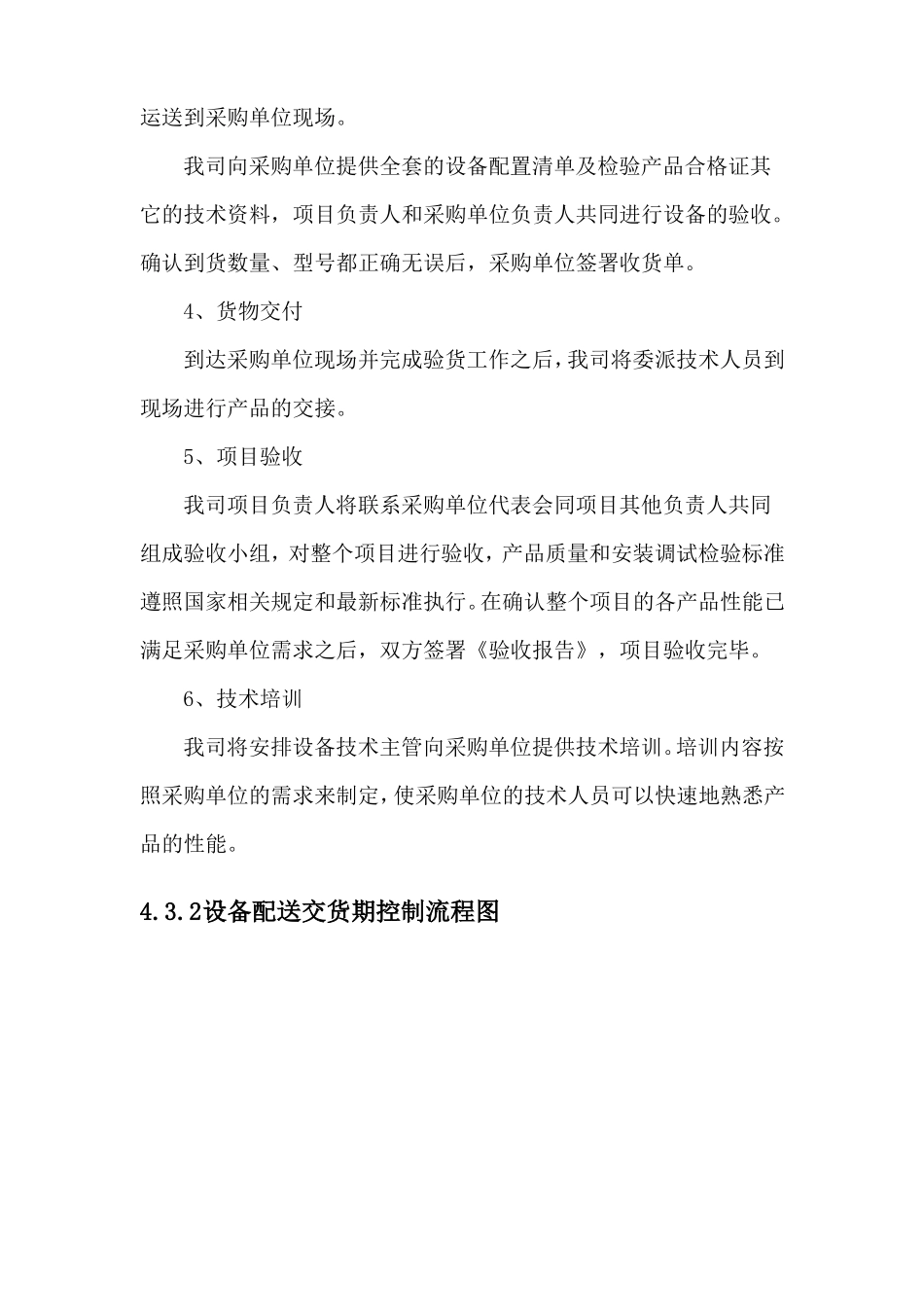 运送到采购单位现场。

我司向采购单位提供全套的设备配置清单及检验产品合格证其它的技术资料，项目负责人和采购单位负责人共同进行设备的验收。确认到货数量、型号都正确无误后，采购单位签署收货单。

4、货物交付

到达采购单位现场并完成验货工作之后，我司将委派技术人员到现场进行产品的交接。

5、项目验收

我司项目负责人将联系采购单位代表会同项目其他负责人共同组成验收小组，对整个项目进行验收，产品质量和安装调试检验标准遵照国家相关规定和最新标准执行。在确认整个项目的各产品性能已满足采购单位需求之后，双方签署《验收报告》，项目验收完毕。

6、技术培训

我司将安排设备技术主管向采购单位提供技术培训。培训内容按照采购单位的需求来制定，使采购单位的技术人员可以快速地熟悉产品的性能。

4.3.2设备配送交货期控制流程图